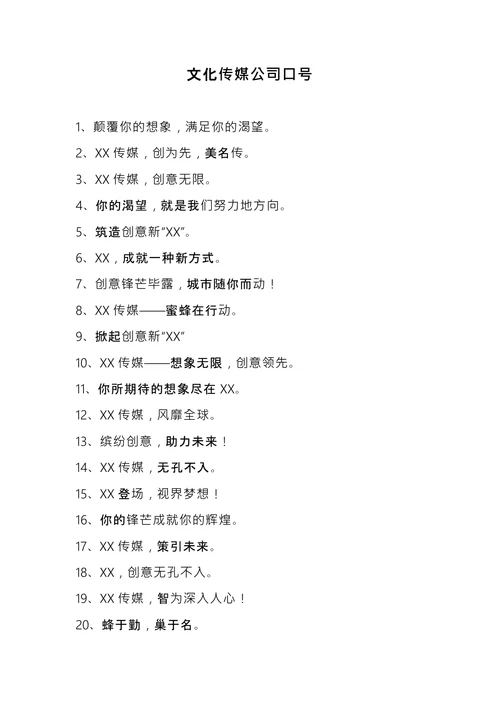 文化传媒公司口号

1、颠覆你的想象，满足你的渴望。

2、XX 传媒，创为先，美名传。

3、XX 传媒，创意无限。

4、你的渴望，就是我们努力地方向。

5、筑造创意新“XX”。

6、XX，成就一种新方式。

7、创意锋芒毕露，城市随你而动！

8、XX 传媒——蜜蜂在行动。

9、掀起创意新“XX”

10、XX 传媒——想象无限，创意领先。

11、你所期待的想象尽在 XX。

12、XX 传媒，风靡全球。

13、缤纷创意，助力未来！

14、XX 传媒，无孔不入。

15、XX 登场，视界梦想！

16、你的锋芒成就你的辉煌。

17、XX 传媒，策引未来。

18、XX，创意无孔不入。

19、XX 传媒，智为深入人心！

20、蜂于勤，巢于名。